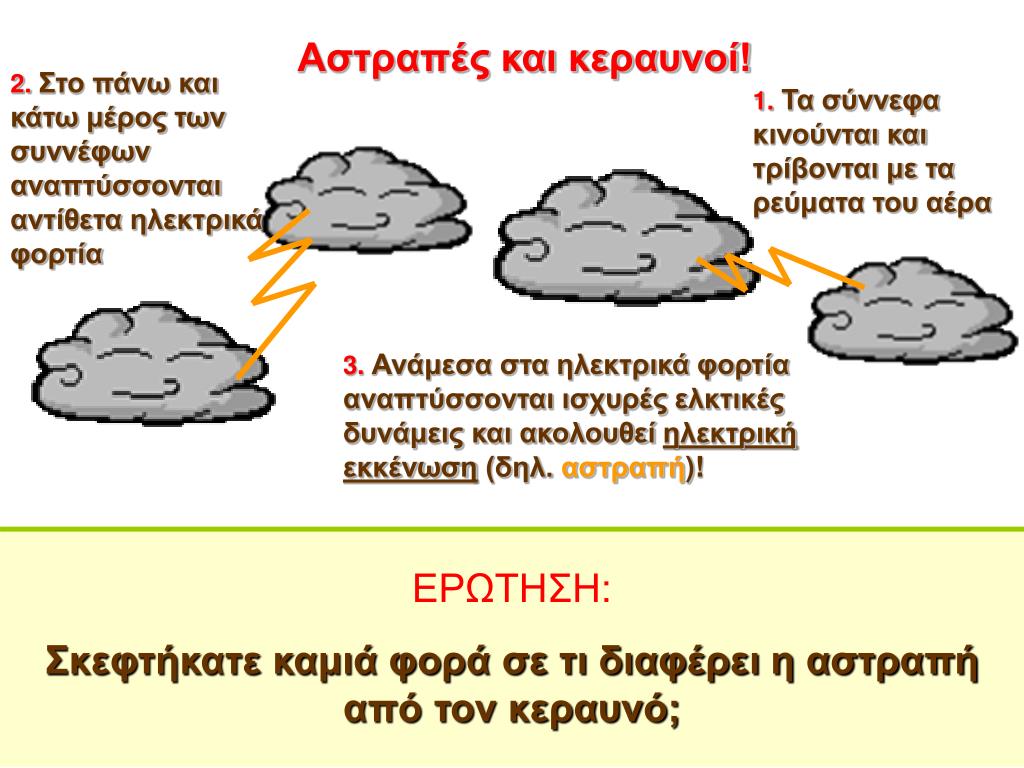 Αστραπές και κεραυνοί!

2. Στο πάνω και κάτω μέρος των συννέφων αναπτύσσονται αντίθετα ηλεκτρικά φορτία

1. Τα σύννεφα κινούνται και τρίβονται με τα ρεύματα του αέρα

3. Ανάμεσα στα ηλεκτρικά φορτία αναπτύσσονται ισχυρές ελκτικές δυνάμεις και ακολουθεί ηλεκτρική εκκένωση (δηλ. αστραπή)!

ΕΡΩΤΗΣΗ:

Σκεφτήκατε καμιά φορά σε τι διαφέρει η αστραπή από τον κεραυνό;